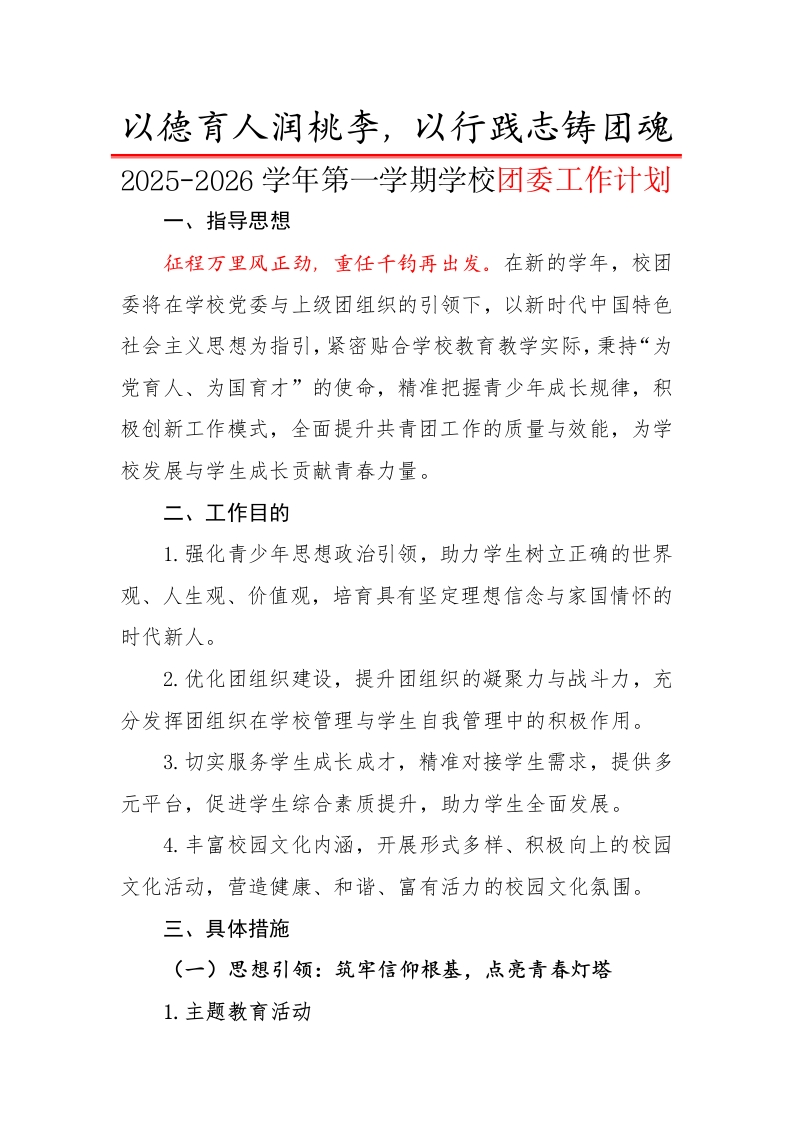 以德育人润桃李，以行践志铸团魂

2025-2026学年第一学期学校团委工作计划

一、指导思想

征程万里风正劲，重任千钧再出发。在新的学年，校团委将在学校党委与上级团组织的引领下，以新时代中国特色社会主义思想为指引，紧密贴合学校教育教学实际，秉持“为党育人、为国育才”的使命，精准把握青少年成长规律，积极创新工作模式，全面提升共青团工作的质量与效能，为学校发展与学生成长贡献青春力量。

二、工作目的

1.强化青少年思想政治引领，助力学生树立正确的世界观、人生观、价值观，培育具有坚定理想信念与家国情怀的时代新人。

2.优化团组织建设，提升团组织的凝聚力与战斗力，充分发挥团组织在学校管理与学生自我管理中的积极作用。

3.切实服务学生成长成才，精准对接学生需求，提供多元平台，促进学生综合素质提升，助力学生全面发展。

4.丰富校园文化内涵，开展形式多样、积极向上的校园文化活动，营造健康、和谐、富有活力的校园文化氛围。

三、具体措施

（一）思想引领：筑牢信仰根基，点亮青春灯塔

1.主题教育活动